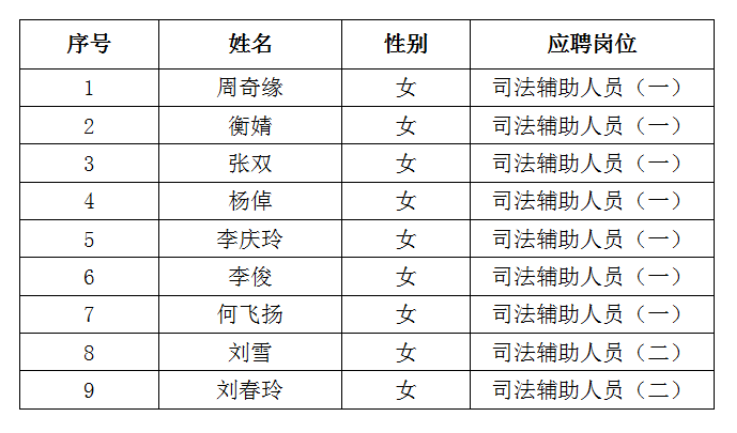 | 序号 | 姓名 | 性别 | 应聘岗位 |
|---|---|---|---|
| 1 | 周奇缘 | 女 | 司法辅助人员（一） |
| 2 | 衡婧 | 女 | 司法辅助人员（一） |
| 3 | 张双 | 女 | 司法辅助人员（一） |
| 4 | 杨倬 | 女 | 司法辅助人员（一） |
| 5 | 李庆玲 | 女 | 司法辅助人员（一） |
| 6 | 李俊 | 女 | 司法辅助人员（一） |
| 7 | 何飞扬 | 女 | 司法辅助人员（一） |
| 8 | 刘雪 | 女 | 司法辅助人员（二） |
| 9 | 刘春玲 | 女 | 司法辅助人员（二） |